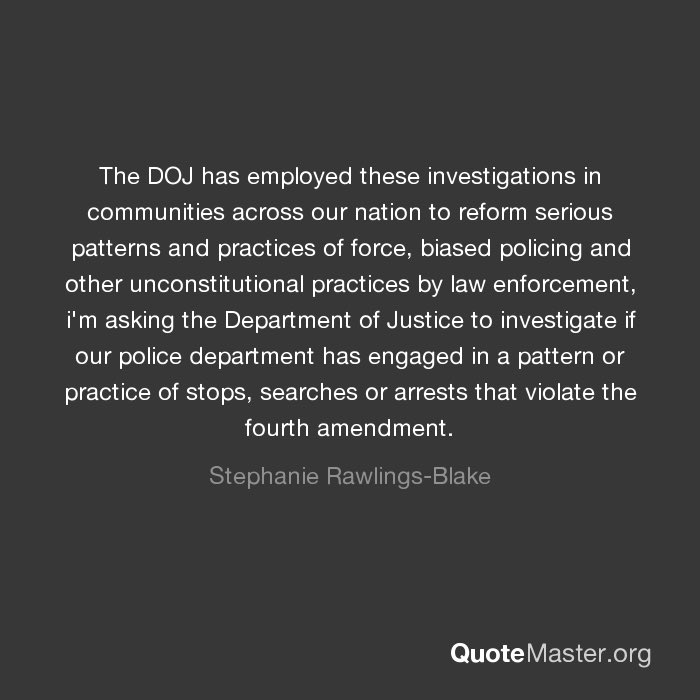 The DOJ has employed these investigations in communities across our nation to reform serious patterns and practices of force, biased policing and other unconstitutional practices by law enforcement, i'm asking the Department of Justice to investigate if our police department has engaged in a pattern or practice of stops, searches or arrests that violate the fourth amendment.

Stephanie Rawlings-Blake

QuoteMaster.org